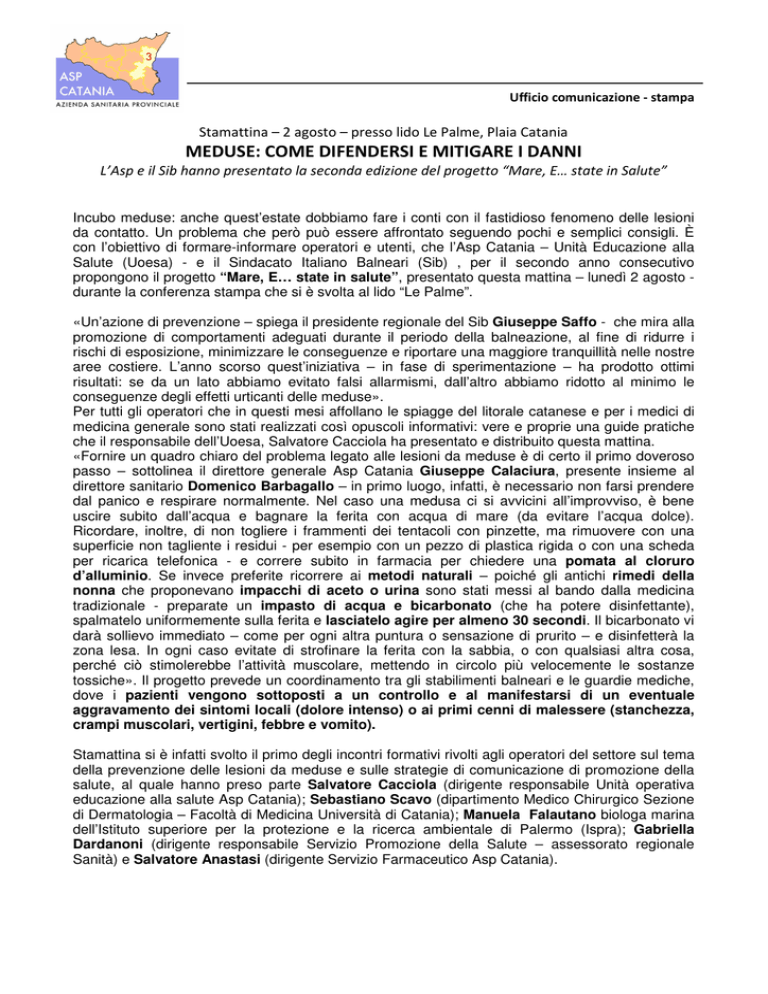 3
ASP
CATANIA
AZIENDA SANITARIA PROVINCIALE

Ufficio comunicazione - stampa

Stamattina – 2 agosto – presso lido Le Palme, Plaia Catania

MEDUSE: COME DIFENDERSI E MITIGARE I DANNI

L'Asp e il Sib hanno presentato la seconda edizione del progetto "Mare, E… state in Salute"

Incubo meduse: anche quest'estate dobbiamo fare i conti con il fastidioso fenomeno delle lesioni da contatto. Un problema che però può essere affrontato seguendo pochi e semplici consigli. È con l'obiettivo di formare-informare operatori e utenti, che l'Asp Catania – Unità Educazione alla Salute (Uoesa) - e il Sindacato Italiano Balneari (Sib) , per il secondo anno consecutivo propongono il progetto "Mare, E… state in salute", presentato questa mattina – lunedì 2 agosto - durante la conferenza stampa che si è svolta al lido "Le Palme".

«Un'azione di prevenzione – spiega il presidente regionale del Sib Giuseppe Saffo - che mira alla promozione di comportamenti adeguati durante il periodo della balneazione, al fine di ridurre i rischi di esposizione, minimizzare le conseguenze e riportare una maggiore tranquillità nelle nostre aree costiere. L'anno scorso quest'iniziativa – in fase di sperimentazione – ha prodotto ottimi risultati: se da un lato abbiamo evitato falsi allarmismi, dall'altro abbiamo ridotto al minimo le conseguenze degli effetti urticanti delle meduse».
Per tutti gli operatori che in questi mesi affollano le spiagge del litorale catanese e per i medici di medicina generale sono stati realizzati così opuscoli informativi: vere e proprie una guide pratiche che il responsabile dell'Uoesa, Salvatore Cacciola ha presentato e distribuito questa mattina.
«Fornire un quadro chiaro del problema legato alle lesioni da meduse è di certo il primo doveroso passo – sottolinea il direttore generale Asp Catania Giuseppe Calaciura, presente insieme al direttore sanitario Domenico Barbagallo – in primo luogo, infatti, è necessario non farsi prendere dal panico e respirare normalmente. Nel caso una medusa ci si avvicini all'improvviso, è bene uscire subito dall'acqua e bagnare la ferita con acqua di mare (da evitare l'acqua dolce). Ricordare, inoltre, di non togliere i frammenti dei tentacoli con pinzette, ma rimuovere con una superficie non tagliente i residui - per esempio con un pezzo di plastica rigida o con una scheda per ricarica telefonica - e correre subito in farmacia per chiedere una pomata al cloruro d'alluminio. Se invece preferite ricorrere ai metodi naturali – poiché gli antichi rimedi della nonna che proponevano impacchi di aceto o urina sono stati messi al bando dalla medicina tradizionale - preparate un impasto di acqua e bicarbonato (che ha potere disinfettante), spalmatelo uniformemente sulla ferita e lasciatelo agire per almeno 30 secondi. Il bicarbonato vi darà sollievo immediato – come per ogni altra puntura o sensazione di prurito – e disinfetterà la zona lesa. In ogni caso evitate di strofinare la ferita con la sabbia, o con qualsiasi altra cosa, perché ciò stimolerebbe l'attività muscolare, mettendo in circolo più velocemente le sostanze tossiche». Il progetto prevede un coordinamento tra gli stabilimenti balneari e le guardie mediche, dove i pazienti vengono sottoposti a un controllo e al manifestarsi di un eventuale aggravamento dei sintomi locali (dolore intenso) o ai primi cenni di malessere (stanchezza, crampi muscolari, vertigini, febbre e vomito).

Stamattina si è infatti svolto il primo degli incontri formativi rivolti agli operatori del settore sul tema della prevenzione delle lesioni da meduse e sulle strategie di comunicazione di promozione della salute, al quale hanno preso parte Salvatore Cacciola (dirigente responsabile Unità operativa educazione alla salute Asp Catania); Sebastiano Scavo (dipartimento Medico Chirurgico Sezione di Dermatologia – Facoltà di Medicina Università di Catania); Manuela Falautano biologa marina dell'Istituto superiore per la protezione e la ricerca ambientale di Palermo (Ispra); Gabriella Dardanoni (dirigente responsabile Servizio Promozione della Salute – assessorato regionale Sanità) e Salvatore Anastasi (dirigente Servizio Farmaceutico Asp Catania).